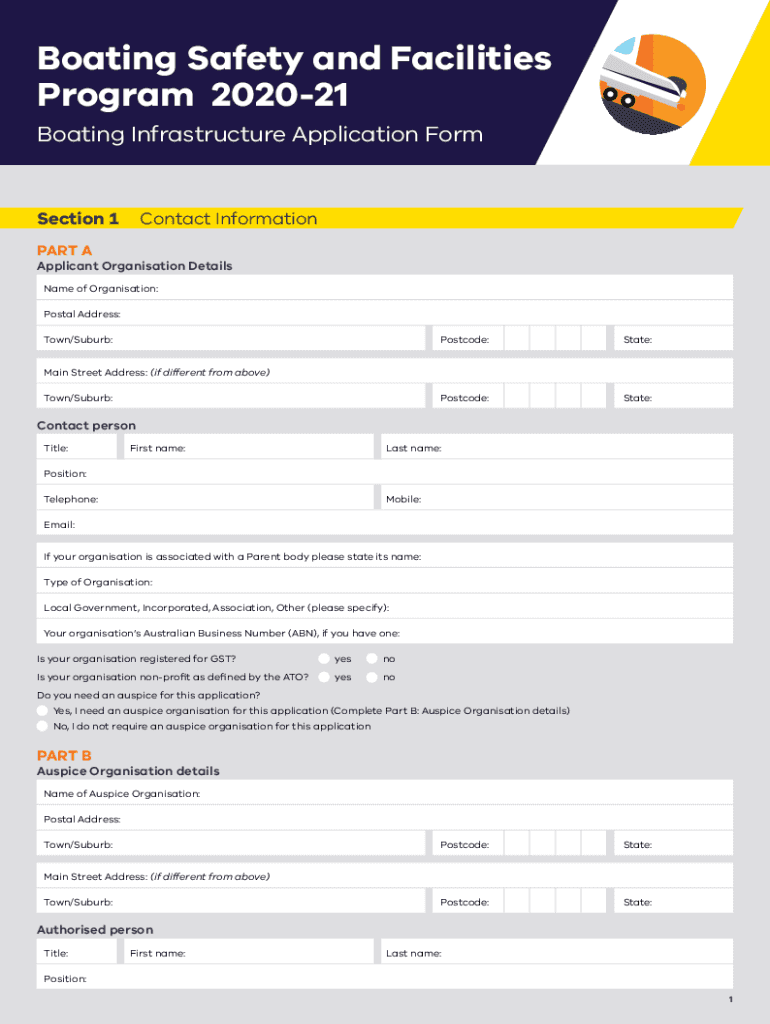 Boating Safety and Facilities Program 2020-21

Boating Infrastructure Application Form

Section 1 Contact Information

PART A

Applicant Organisation Details

Name of Organisation:

Postal Address:

Town/Suburb: Postcode: State:

Main Street Address: (if different from above)

Town/Suburb: Postcode: State:

Contact person

Title: First name: Last name:

Position:

Telephone: Mobile:

Email:

If your organisation is associated with a Parent body please state its name:

Type of Organisation:

Local Government, Incorporated, Association, Other (please specify):

Your organisation's Australian Business Number (ABN), if you have one:

Is your organisation registered for GST? yes no

Is your organisation non-profit as defined by the ATO? yes no

Do you need an auspice for this application?

Yes, I need an auspice organisation for this application (Complete Part B: Auspice Organisation details)

No, I do not require an auspice organisation for this application

PART B

Auspice Organisation details

Name of Auspice Organisation:

Postal Address:

Town/Suburb: Postcode: State:

Main Street Address: (if different from above)

Town/Suburb: Postcode: State:

Authorised person

Title: First name: Last name:

Position:

1